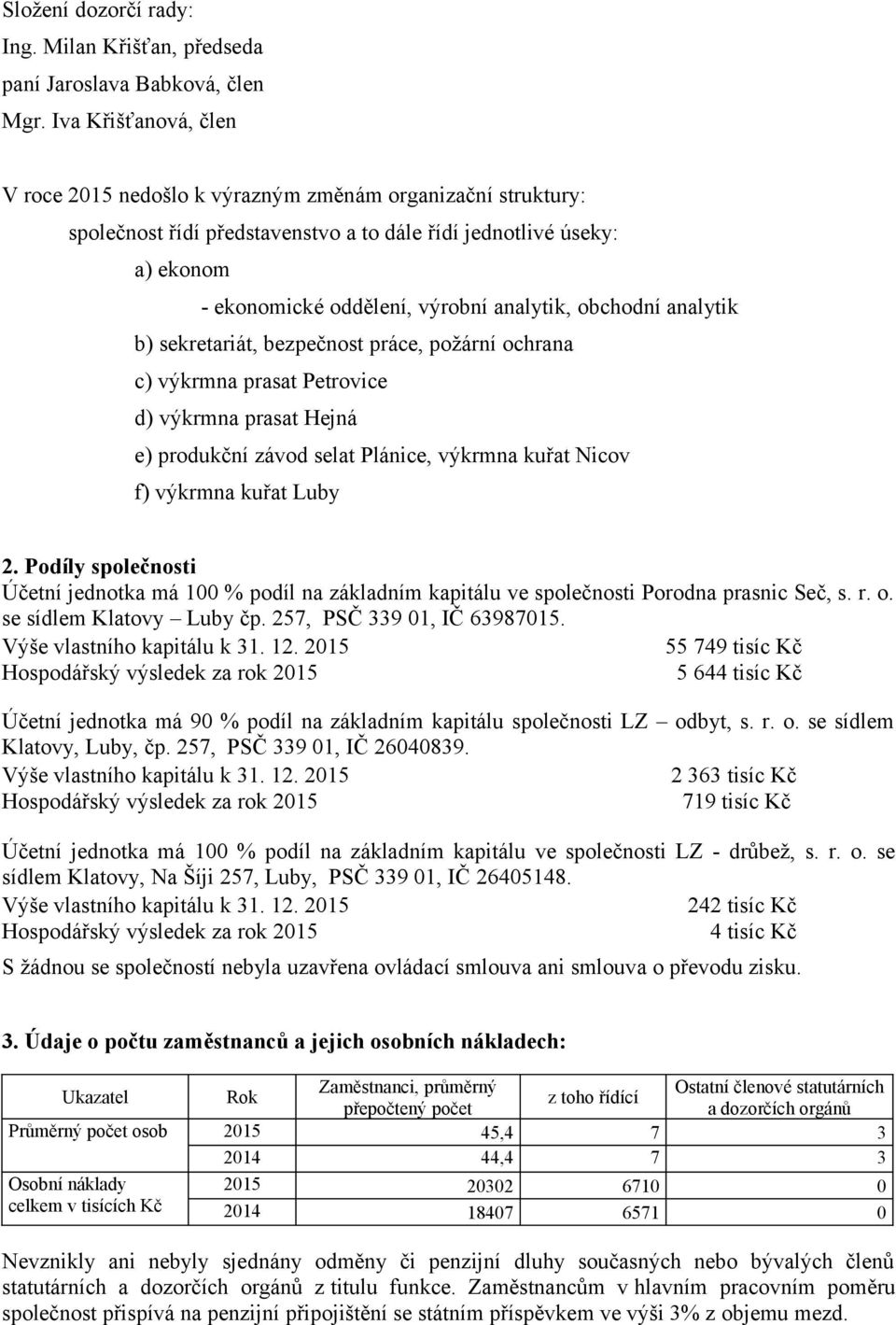 Složení dozorčí rady:
Ing. Milan Křišťan, předseda
paní Jaroslava Babková, člen
Mgr. Iva Křišťanová, člen

V roce 2015 nedošlo k výrazným změnám organizační struktury:
společnost řídí představenstvo a to dále řídí jednotlivé úseky:
a) ekonom
- ekonomické oddělení, výrobní analytik, obchodní analytik
b) sekretariát, bezpečnost práce, požární ochrana
c) výkrmna prasat Petrovice
d) výkrmna prasat Hejná
e) produkční závod selat Plánice, výkrmna kuřat Nicov
f) výkrmna kuřat Luby

2. Podíly společnosti
Účetní jednotka má 100 % podíl na základním kapitálu ve společnosti Porodna prasnic Seč, s. r. o. se sídlem Klatovy – Luby čp. 257, PSČ 339 01, IČ 63987015.
Výše vlastního kapitálu k 31. 12. 2015 55 749 tisíc Kč
Hospodářský výsledek za rok 2015 5 644 tisíc Kč

Účetní jednotka má 90 % podíl na základním kapitálu společnosti LZ – odbyt, s. r. o. se sídlem Klatovy, Luby, čp. 257, PSČ 339 01, IČ 26040839.
Výše vlastního kapitálu k 31. 12. 2015 2 363 tisíc Kč
Hospodářský výsledek za rok 2015 719 tisíc Kč

Účetní jednotka má 100 % podíl na základním kapitálu ve společnosti LZ - drůbež, s. r. o. se sídlem Klatovy, Na Šíji 257, Luby, PSČ 339 01, IČ 26405148.
Výše vlastního kapitálu k 31. 12. 2015 242 tisíc Kč
Hospodářský výsledek za rok 2015 4 tisíc Kč
S žádnou se společností nebyla uzavřena ovládací smlouva ani smlouva o převodu zisku.

3. Údaje o počtu zaměstnanců a jejich osobních nákladech:

| Ukazatel | Rok | Zaměstnanci, průměrný přepočtený počet | z toho řídící | Ostatní členové statutárních a dozorčích orgánů |
|---|---|---|---|---|
| Průměrný počet osob | 2015 | 45,4 | 7 | 3 |
| | 2014 | 44,4 | 7 | 3 |
| Osobní náklady celkem v tisících Kč | 2015 | 20302 | 6710 | 0 |
| | 2014 | 18407 | 6571 | 0 |

Nevznikly ani nebyly sjednány odměny či penzijní dluhy současných nebo bývalých členů statutárních a dozorčích orgánů z titulu funkce. Zaměstnancům v hlavním pracovním poměru společnost přispívá na penzijní připojištění se státním příspěvkem ve výši 3% z objemu mezd.